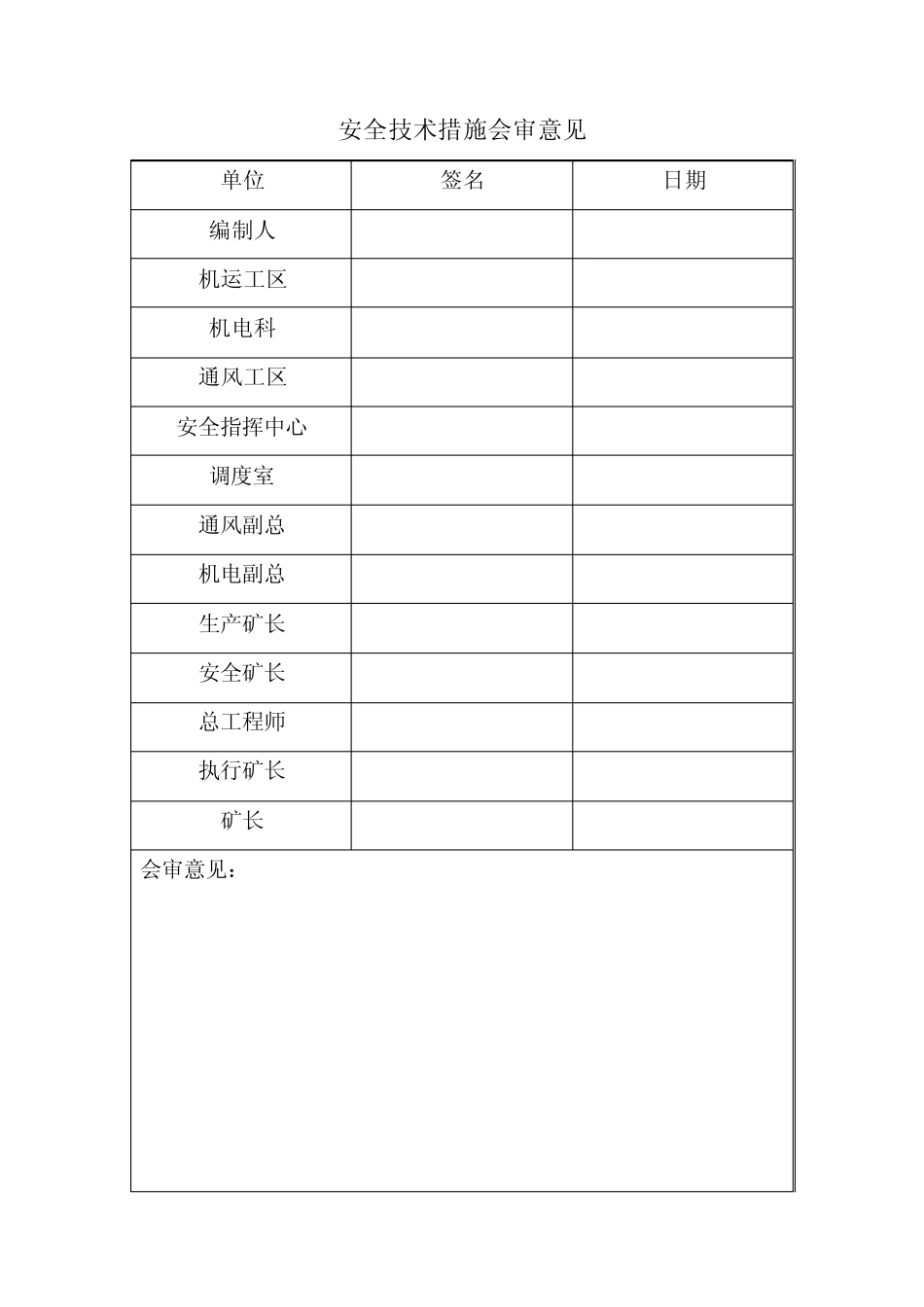 安全技术措施会审意见

| 单位 | 签名 | 日期 |
|---|---|---|
| 编制人 | | |
| 机运工区 | | |
| 机电科 | | |
| 通风工区 | | |
| 安全指挥中心 | | |
| 调度室 | | |
| 通风副总 | | |
| 机电副总 | | |
| 生产矿长 | | |
| 安全矿长 | | |
| 总工程师 | | |
| 执行矿长 | | |
| 矿长 | | |

会审意见：